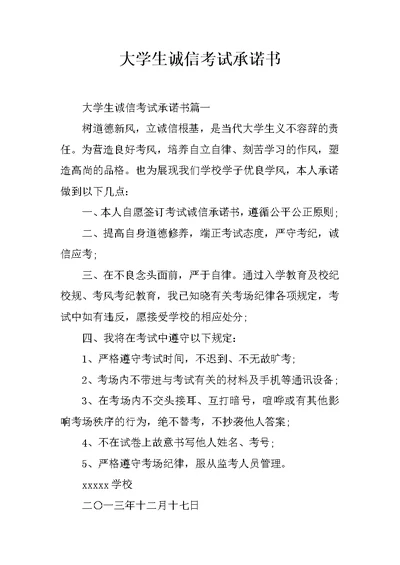 大学生诚信考试承诺书

大学生诚信考试承诺书篇一

树道德新风，立诚信根基，是当代大学生义不容辞的责任。为营造良好考风，培养自立自律、刻苦学习的作风，塑造高尚的品格。也为展现我们学校学子优良学风，本人承诺做到以下几点：

一、本人自愿签订考试诚信承诺书，遵循公平公正原则；

二、提高自身道德修养，端正考试态度，严守考纪，诚信应考；

三、在不良念头面前，严于自律。通过入学教育及校纪校规、考风考纪教育，我已知晓有关考场纪律各项规定，考试中如有违反，愿接受学校的相应处分；

四、我将在考试中遵守以下规定：

1、严格遵守考试时间，不迟到、不无故旷考；

2、考场内不带进与考试有关的材料及手机等通讯设备；

3、在考场内不交头接耳、互打暗号，喧哗或有其他影响考场秩序的行为，绝不替考，不抄袭他人答案；

4、不在试卷上故意书写他人姓名、考号；

5、严格遵守考场纪律，服从监考人员管理。

xxxxx 学校

二〇一三年十二月十七日